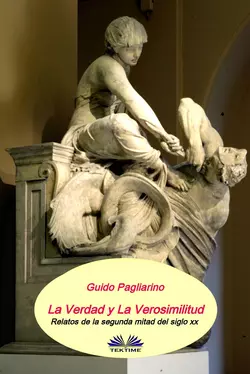 Guido Pagliarino

La Verdad y La Verosimilitud

Relatos de la segunda mitad del siglo xx

TEKTIME